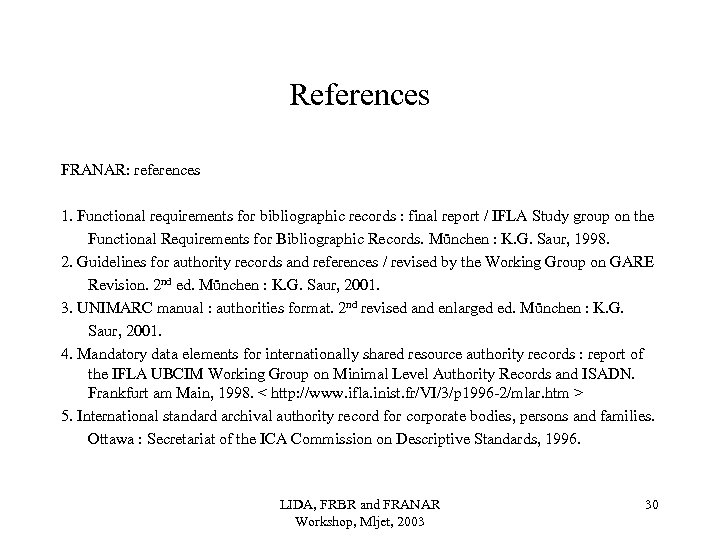 References

FRANAR: references

1. Functional requirements for bibliographic records : final report / IFLA Study group on the Functional Requirements for Bibliographic Records. Mūnchen : K.G. Saur, 1998.

2. Guidelines for authority records and references / revised by the Working Group on GARE Revision. 2$^{nd}$ ed. Mūnchen : K.G. Saur, 2001.

3. UNIMARC manual : authorities format. 2$^{nd}$ revised and enlarged ed. Mūnchen : K.G. Saur, 2001.

4. Mandatory data elements for internationally shared resource authority records : report of the IFLA UBCIM Working Group on Minimal Level Authority Records and ISADN. Frankfurt am Main, 1998. < http://www.ifla.inist.fr/VI/3/p1996-2/mlar.htm >

5. International standard archival authority record for corporate bodies, persons and families. Ottawa : Secretariat of the ICA Commission on Descriptive Standards, 1996.

LIDA, FRBR and FRANAR Workshop, Mljet, 2003

30